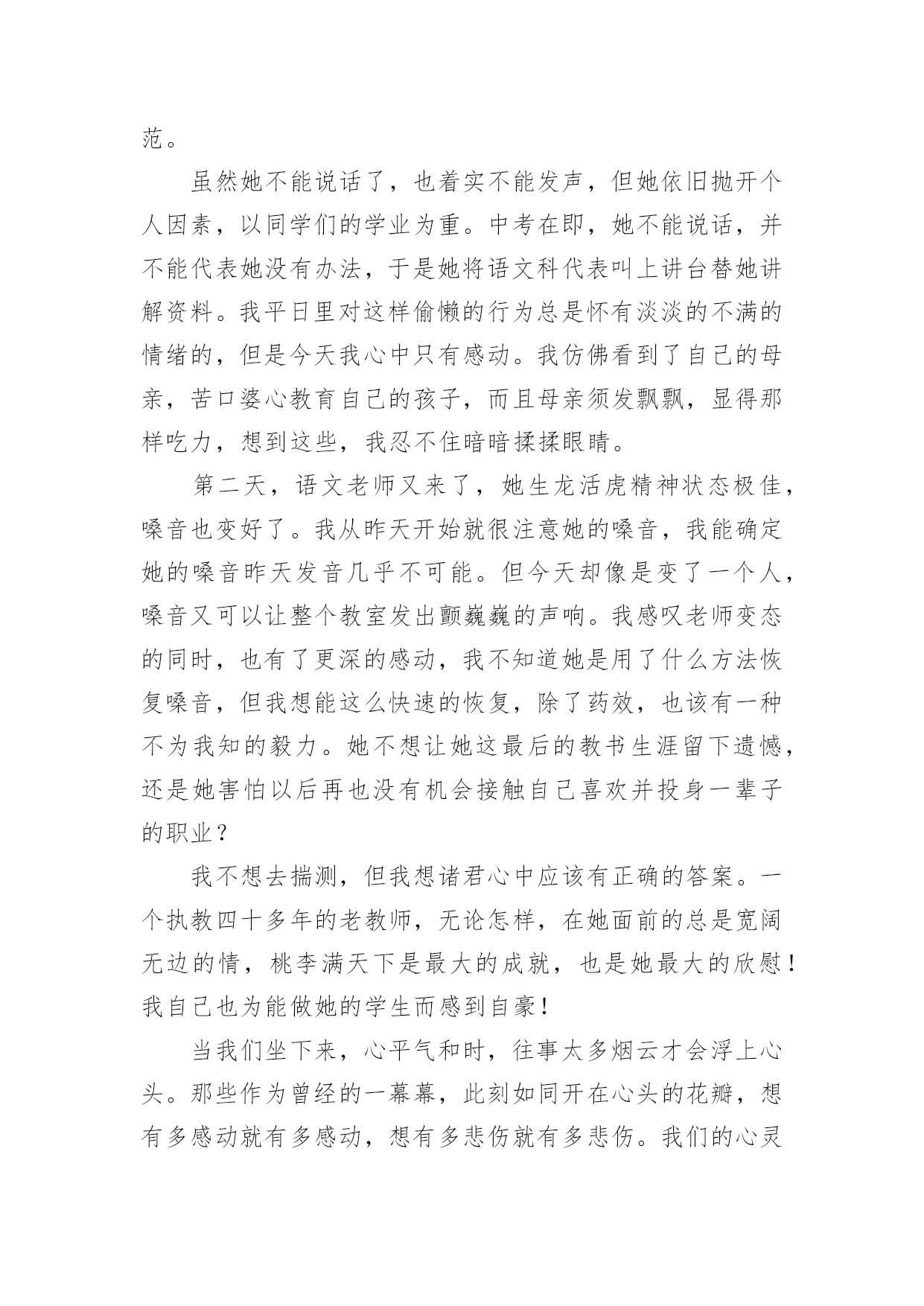 范。

虽然她不能说话了，也着实不能发声，但她依旧抛开个人因素，以同学们的学业为重。中考在即，她不能说话，并不能代表她没有办法，于是她将语文科代表叫上讲台替她讲解资料。我平日里对这样偷懒的行为总是怀有淡淡的不满的情绪的，但是今天我心中只有感动。我仿佛看到了自己的母亲，苦口婆心教育自己的孩子，而且母亲须发飘飘，显得那样吃力，想到这些，我忍不住暗暗揉揉眼睛。

第二天，语文老师又来了，她生龙活虎精神状态极佳，嗓音也变好了。我从昨天开始就很注意她的嗓音，我能确定她的嗓音昨天发音几乎不可能。但今天却像是变了一个人，嗓音又可以让整个教室发出颤巍巍的声响。我感叹老师变态的同时，也有了更深的感动，我不知道她是用了什么方法恢复嗓音，但我想能这么快速的恢复，除了药效，也该有一种不为我知的毅力。她不想让她这最后的教书生涯留下遗憾，还是她害怕以后再也没有机会接触自己喜欢并投身一辈子的职业？

我不想去揣测，但我想诸君心中应该有正确的答案。一个执教四十多年的老教师，无论怎样，在她面前的总是宽阔无边的情，桃李满天下是最大的成就，也是她最大的欣慰！我自己也为能做她的学生而感到自豪！

当我们坐下来，心平气和时，往事太多烟云才会浮上心头。那些作为曾经的一幕幕，此刻如同开在心头的花瓣，想有多感动就有多感动，想有多悲伤就有多悲伤。我们的心灵